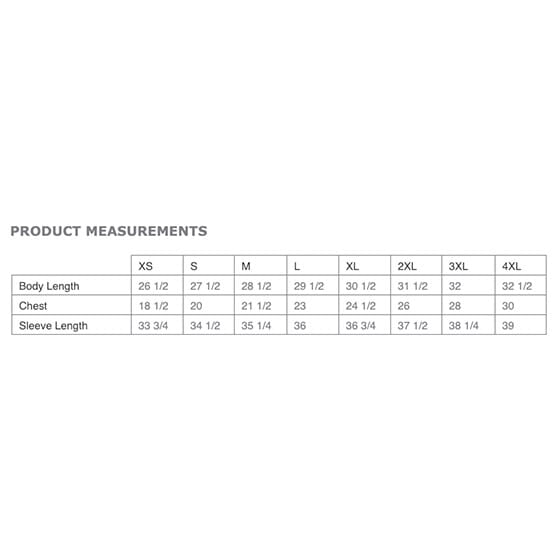 PRODUCT MEASUREMENTS

| | XS | S | M | L | XL | 2XL | 3XL | 4XL |
|---|---|---|---|---|---|---|---|---|
| Body Length | 26 1/2 | 27 1/2 | 28 1/2 | 29 1/2 | 30 1/2 | 31 1/2 | 32 | 32 1/2 |
| Chest | 18 1/2 | 20 | 21 1/2 | 23 | 24 1/2 | 26 | 28 | 30 |
| Sleeve Length | 33 3/4 | 34 1/2 | 35 1/4 | 36 | 36 3/4 | 37 1/2 | 38 1/4 | 39 |